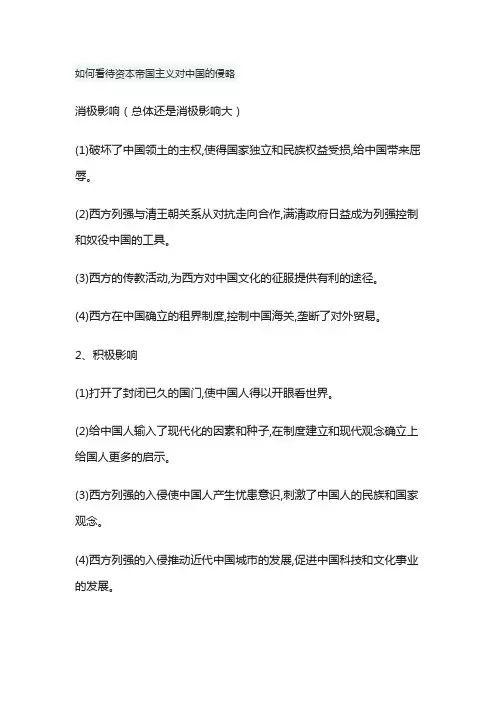 如何看待资本帝国主义对中国的侵略

消极影响（总体还是消极影响大）

(1)破坏了中国领土的主权,使得国家独立和民族权益受损,给中国带来屈辱。

(2)西方列强与清王朝关系从对抗走向合作,满清政府日益成为列强控制和奴役中国的工具。

(3)西方的传教活动,为西方对中国文化的征服提供有利的途径。

(4)西方在中国确立的租界制度,控制中国海关,垄断了对外贸易。

2、积极影响

(1)打开了封闭已久的国门,使中国人得以开眼看世界。

(2)给中国人输入了现代化的因素和种子,在制度建立和现代观念确立上给国人更多的启示。

(3)西方列强的入侵使中国人产生忧患意识,刺激了中国人的民族和国家观念。

(4)西方列强的入侵推动近代中国城市的发展,促进中国科技和文化事业的发展。